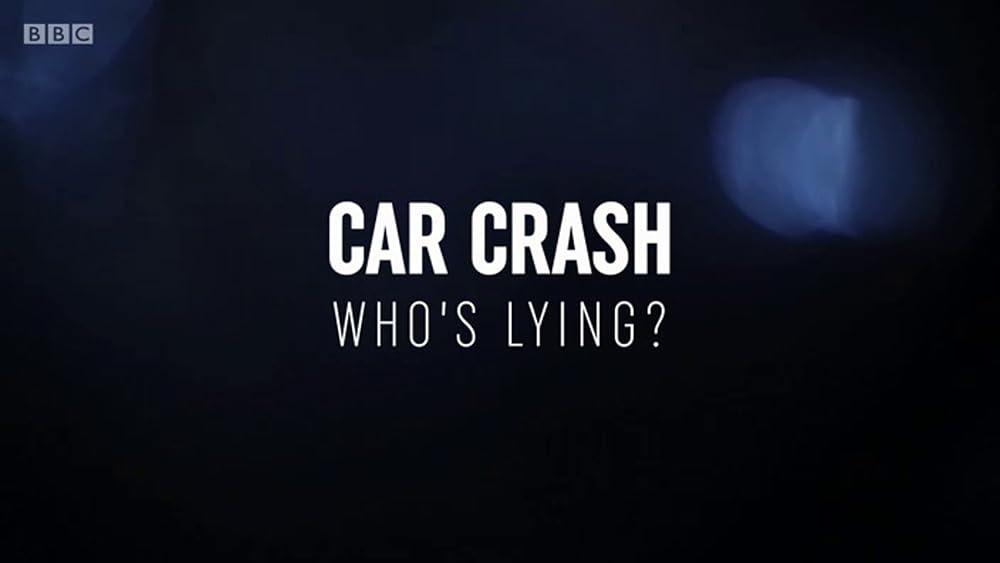 BBC

CAR CRASH
WHO'S LYING?